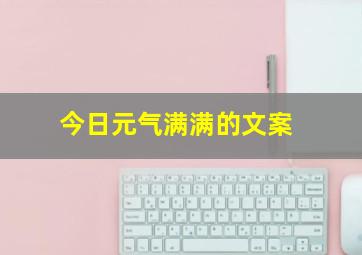 今日元气满满的文案